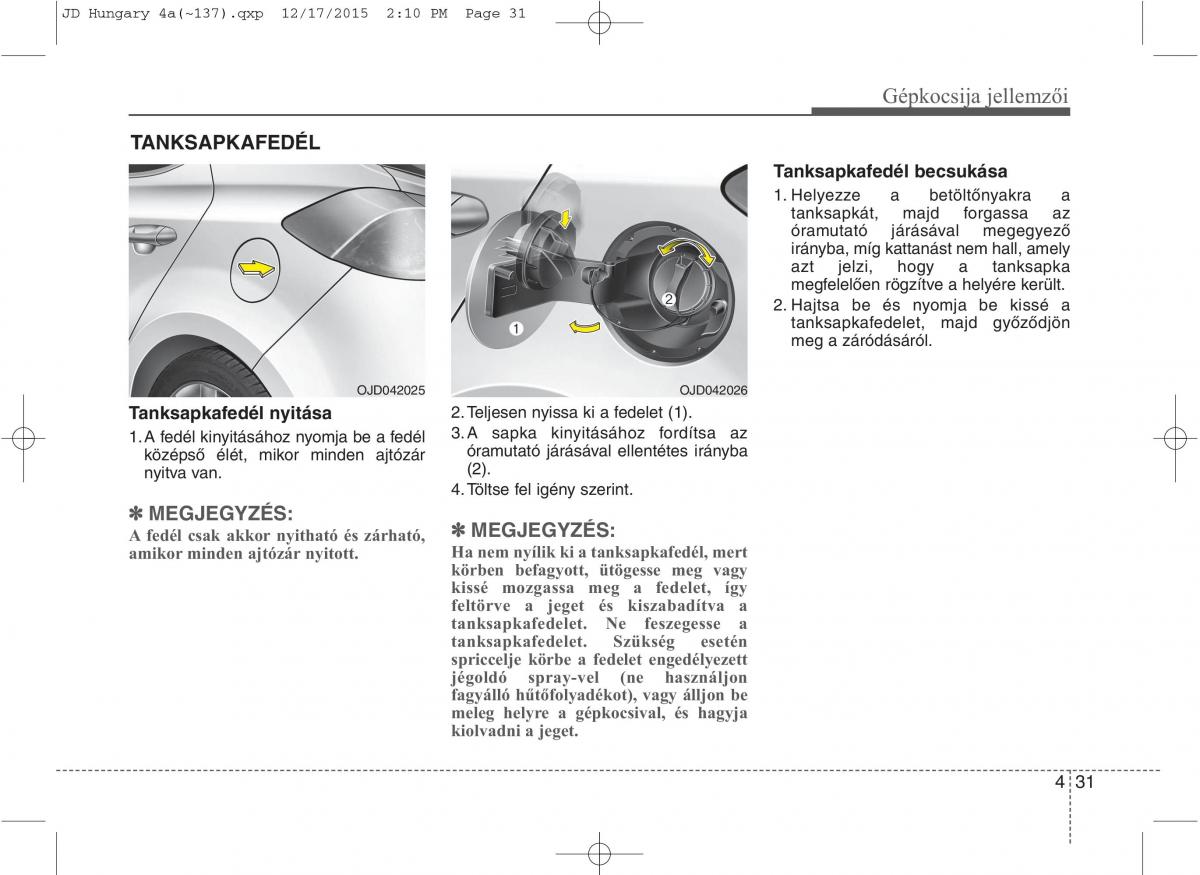 JD Hungary 4a(~137).qxp 12/17/2015 2:10 PM Page 31

Gépkocsija jellemzői

TANKSAPKAFEDÉL

OJD042025

Tanksapkafedél nyitása

1. A fedél kinyitásához nyomja be a fedél középső élét, mikor minden ajtózár nyitva van.

✽ MEGJEGYZÉS:

A fedél csak akkor nyitható és zárható, amikor minden ajtózár nyitott.

1

2

OJD042026

2. Teljesen nyissa ki a fedelet (1).

3. A sapka kinyitásához fordítsa az óramutató járásával ellentétes irányba (2).

4. Töltse fel igény szerint.

✽ MEGJEGYZÉS:

Ha nem nyílik ki a tanksapkafedél, mert körben befagyott, ütögesse meg vagy kissé mozgassa meg a fedelet, így feltörve a jeget és kiszabadítva a tanksapkafedelet. Ne feszegesse a tanksapkafedelet. Szükség esetén spriccelje körbe a fedelet engedélyezett jégoldó spray-vel (ne használjon fagyálló hűtőfolyadékot), vagy álljon be meleg helyre a gépkocsival, és hagyja kiolvadni a jeget.

Tanksapkafedél becsukása

1. Helyezze a betöltőnyakra a tanksapkát, majd forgassa az óramutató járásával megegyező irányba, míg kattanást nem hall, amely azt jelzi, hogy a tanksapka megfelelően rögzítve a helyére került.

2. Hajtsa be és nyomja be kissé a tanksapkafedelet, majd győződjön meg a záródásáról.

4 31